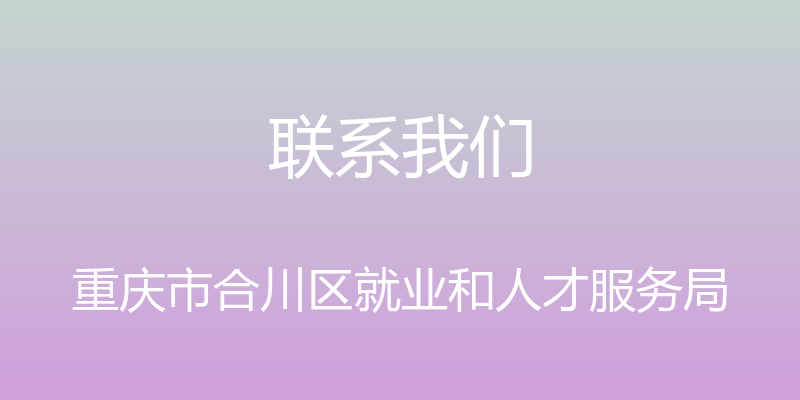 联系我们

重庆市合川区就业和人才服务局